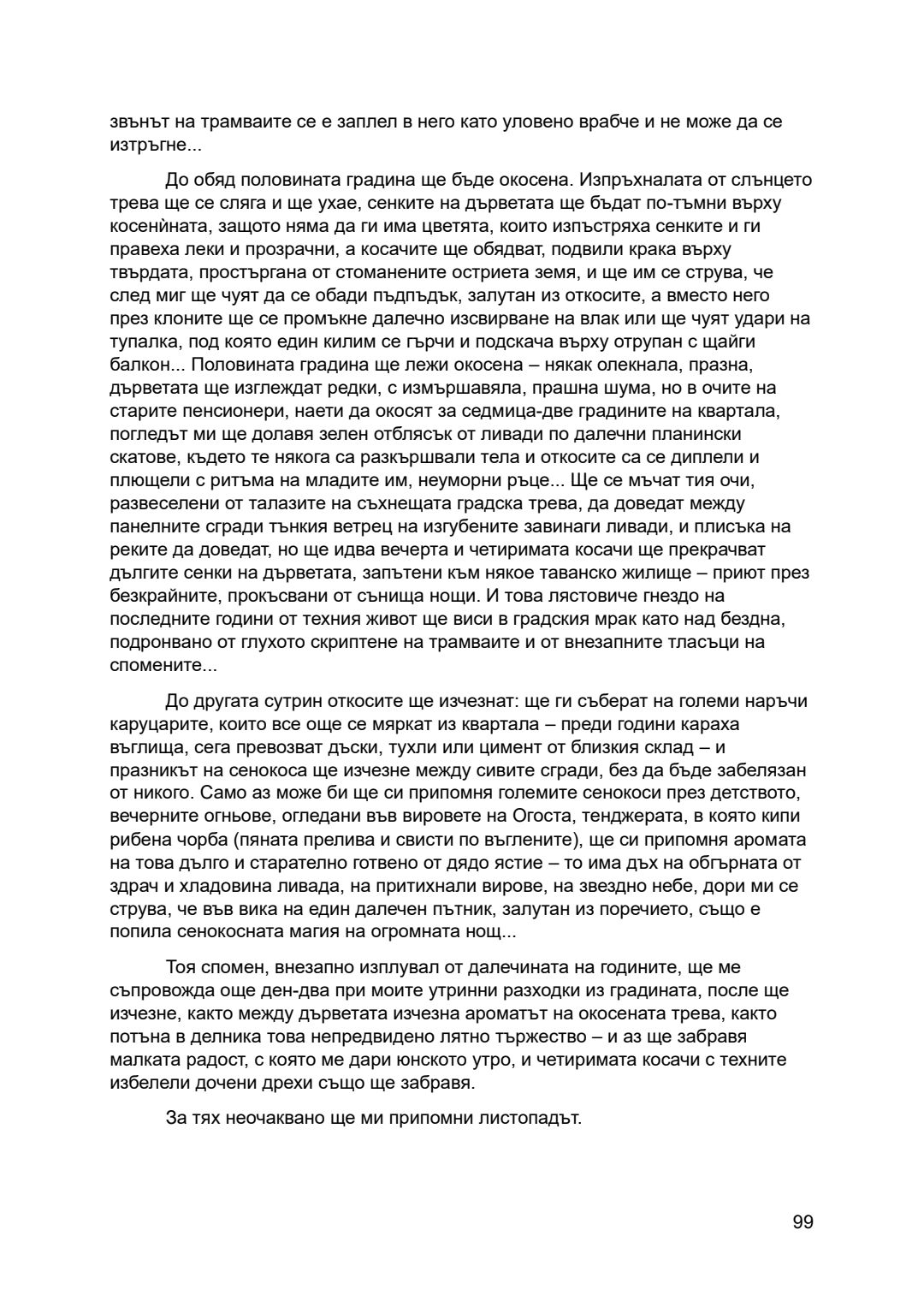 звънът на трамваите се е заплел в него като уловено врабче и не може да се изтръгне...

До обяд половината градина ще бъде окосена. Изпръхналата от слънцето трева ще се сляга и ще ухае, сенките на дърветата ще бъдат по-тъмни върху косенѝната, защото няма да ги има цветята, които изпъстряха сенките и ги правеха леки и прозрачни, а косачите ще обядват, подвили крака върху твърдата, простъргана от стоманените остриета земя, и ще им се струва, че след миг ще чуят да се обади пъдпъдък, залутан из откосите, а вместо него през клоните ще се промъкне далечно изсвирване на влак или ще чуят удари на тупалка, под която един килим се гърчи и подскача върху отрупан с щайги балкон... Половината градина ще лежи окосена – някак олекнала, празна, дърветата ще изглеждат редки, с измършавяла, прашна шума, но в очите на старите пенсионери, наети да окосят за седмица-две градините на квартала, погледът ми ще долавя зелен отблясък от ливади по далечни планински скатове, където те някога са разкършвали тела и откосите са се диплели и плющели с ритъма на младите им, неуморни ръце... Ще се мъчат тия очи, развеселени от талазите на съхнещата градска трева, да доведат между панелните сгради тънкия ветрец на изгубените завинаги ливади, и плисъка на реките да доведат, но ще идва вечерта и четиримата косачи ще прекрачват дългите сенки на дърветата, запътени към някое таванско жилище – приют през безкрайните, прокъсвани от сънища нощи. И това лястовиче гнездо на последните години от техния живот ще виси в градския мрак като над бездна, подронвано от глухото скриптене на трамваите и от внезапните тласъци на спомените...

До другата сутрин откосите ще изчезнат: ще ги съберат на големи наръчи каруцарите, които все още се мяркат из квартала – преди години караха въглища, сега превозват дъски, тухли или цимент от близкия склад – и празникът на сенокоса ще изчезне между сивите сгради, без да бъде забелязан от никого. Само аз може би ще си припомня големите сенокоси през детството, вечерните огньове, огледани във вировете на Огоста, тенджерата, в която кипи рибена чорба (пяната прелива и свисти по въглените), ще си припомня аромата на това дълго и старателно готвено от дядо ястие – то има дъх на обгърната от здрач и хладовина ливада, на притихнали вирове, на звездно небе, дори ми се струва, че във вика на един далечен пътник, залутан из поречието, също е попила сенокосната магия на огромната нощ...

Тоя спомен, внезапно изплувал от далечината на годините, ще ме съпровожда още ден-два при моите утринни разходки из градината, после ще изчезне, както между дърветата изчезна ароматът на окосената трева, както потъна в делника това непредвидено лятно тържество – и аз ще забравя малката радост, с която ме дари юнското утро, и четиримата косачи с техните избелели дочени дрехи също ще забравя.

За тях неочаквано ще ми припомни листопадът.

99